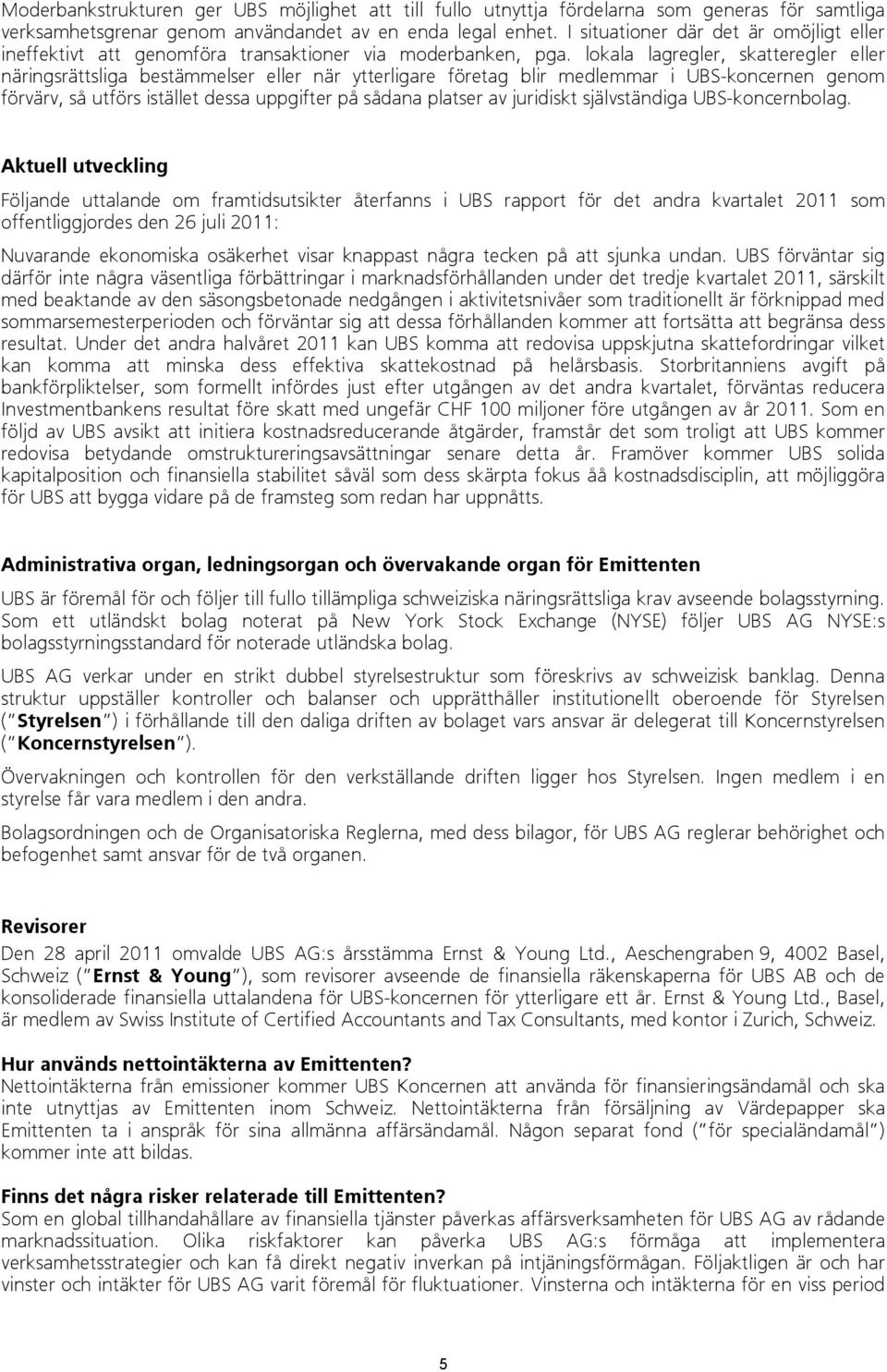 Moderbankstrukturen ger UBS möjlighet att till fullo utnyttja fördelarna som generas för samtliga verksamhetsgrenar genom användandet av en enda legal enhet. I situationer där det är omöjligt eller ineffektivt att genomföra transaktioner via moderbanken, pga. lokala lagregler, skatteregler eller näringsrättsliga bestämmelser eller när ytterligare företag blir medlemmar i UBS-koncernen genom förvärv, så utförs istället dessa uppgifter på sådana platser av juridiskt självständiga UBS-koncernbolag.

Aktuell utveckling

Följande uttalande om framtidsutsikter återfanns i UBS rapport för det andra kvartalet 2011 som offentliggjordes den 26 juli 2011:

Nuvarande ekonomiska osäkerhet visar knappast några tecken på att sjunka undan. UBS förväntar sig därför inte några väsentliga förbättringar i marknadsförhållanden under det tredje kvartalet 2011, särskilt med beaktande av den säsongsbetonade nedgången i aktivitetsnivåer som traditionellt är förknippad med sommarsemesterperioden och förväntar sig att dessa förhållanden kommer att fortsätta att begränsa dess resultat. Under det andra halvåret 2011 kan UBS komma att redovisa uppskjutna skattefordringar vilket kan komma att minska dess effektiva skattekostnad på helårsbasis. Storbritanniens avgift på bankförpliktelser, som formellt infördes just efter utgången av det andra kvartalet, förväntas reducera Investmentbankens resultat före skatt med ungefär CHF 100 miljoner före utgången av år 2011. Som en följd av UBS avsikt att initiera kostnadsreducerande åtgärder, framstår det som troligt att UBS kommer redovisa betydande omstruktureringsavsättningar senare detta år. Framöver kommer UBS solida kapitalposition och finansiella stabilitet såväl som dess skärpta fokus åå kostnadsdisciplin, att möjliggöra för UBS att bygga vidare på de framsteg som redan har uppnåtts.

Administrativa organ, ledningsorgan och övervakande organ för Emittenten

UBS är föremål för och följer till fullo tillämpliga schweiziska näringsrättsliga krav avseende bolagsstyrning. Som ett utländskt bolag noterat på New York Stock Exchange (NYSE) följer UBS AG NYSE:s bolagsstyrningsstandard för noterade utländska bolag.

UBS AG verkar under en strikt dubbel styrelsestruktur som föreskrivs av schweizisk banklag. Denna struktur uppställer kontroller och balanser och upprätthåller institutionellt oberoende för Styrelsen ("Styrelsen") i förhållande till den daliga driften av bolaget vars ansvar är delegerat till Koncernstyrelsen ("Koncernstyrelsen").

Övervakningen och kontrollen för den verkställande driften ligger hos Styrelsen. Ingen medlem i en styrelse får vara medlem i den andra.

Bolagsordningen och de Organisatoriska Reglerna, med dess bilagor, för UBS AG reglerar behörighet och befogenhet samt ansvar för de två organen.

Revisorer

Den 28 april 2011 omvalde UBS AG:s årsstämma Ernst & Young Ltd., Aeschengraben 9, 4002 Basel, Schweiz ("Ernst & Young"), som revisorer avseende de finansiella räkenskaperna för UBS AB och de konsoliderade finansiella uttalandena för UBS-koncernen för ytterligare ett år. Ernst & Young Ltd., Basel, är medlem av Swiss Institute of Certified Accountants and Tax Consultants, med kontor i Zurich, Schweiz.

Hur används nettointäkterna av Emittenten?
Nettointäkterna från emissioner kommer UBS Koncernen att använda för finansieringsändamål och ska inte utnyttjas av Emittenten inom Schweiz. Nettointäkterna från försäljning av Värdepapper ska Emittenten ta i anspråk för sina allmänna affärsändamål. Någon separat fond ("för specialändamål") kommer inte att bildas.

Finns det några risker relaterade till Emittenten?
Som en global tillhandahållare av finansiella tjänster påverkas affärsverksamheten för UBS AG av rådande marknadssituation. Olika riskfaktorer kan påverka UBS AG:s förmåga att implementera verksamhetsstrategier och kan få direkt negativ inverkan på intjäningsförmågan. Följaktligen är och har vinster och intäkter för UBS AG varit föremål för fluktuationer. Vinsterna och intäkterna för en viss period

5